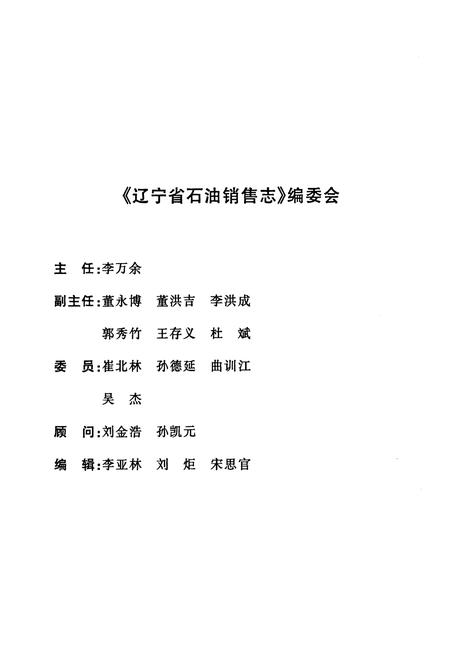 《辽宁省石油销售志》编委会

主　任:李万余

副主任:董永博　董洪吉　李洪成

郭秀竹　王存义　杜　斌

委　员:崔北林　孙德延　曲训江

吴　杰

顾　问:刘金浩　孙凯元

编　辑:李亚林　刘　炬　宋思官